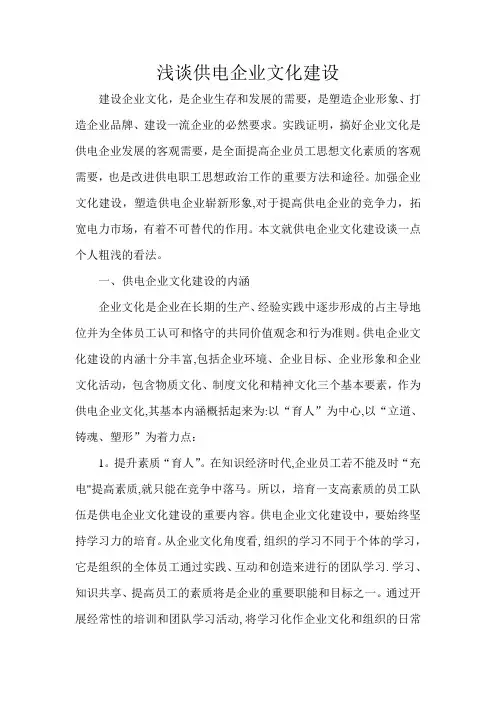 浅谈供电企业文化建设

建设企业文化，是企业生存和发展的需要，是塑造企业形象、打造企业品牌、建设一流企业的必然要求。实践证明，搞好企业文化是供电企业发展的客观需要，是全面提高企业员工思想文化素质的客观需要，也是改进供电职工思想政治工作的重要方法和途径。加强企业文化建设，塑造供电企业崭新形象,对于提高供电企业的竞争力，拓宽电力市场，有着不可替代的作用。本文就供电企业文化建设谈一点个人粗浅的看法。

一、供电企业文化建设的内涵

企业文化是企业在长期的生产、经验实践中逐步形成的占主导地位并为全体员工认可和恪守的共同价值观念和行为准则。供电企业文化建设的内涵十分丰富,包括企业环境、企业目标、企业形象和企业文化活动，包含物质文化、制度文化和精神文化三个基本要素，作为供电企业文化,其基本内涵概括起来为:以“育人”为中心,以“立道、铸魂、塑形”为着力点：

1。提升素质“育人”。在知识经济时代,企业员工若不能及时“充电"提高素质,就只能在竞争中落马。所以，培育一支高素质的员工队伍是供电企业文化建设的重要内容。供电企业文化建设中，要始终坚持学习力的培育。从企业文化角度看,组织的学习不同于个体的学习，它是组织的全体员工通过实践、互动和创造来进行的团队学习.学习、知识共享、提高员工的素质将是企业的重要职能和目标之一。通过开展经常性的培训和团队学习活动,将学习化作企业文化和组织的日常